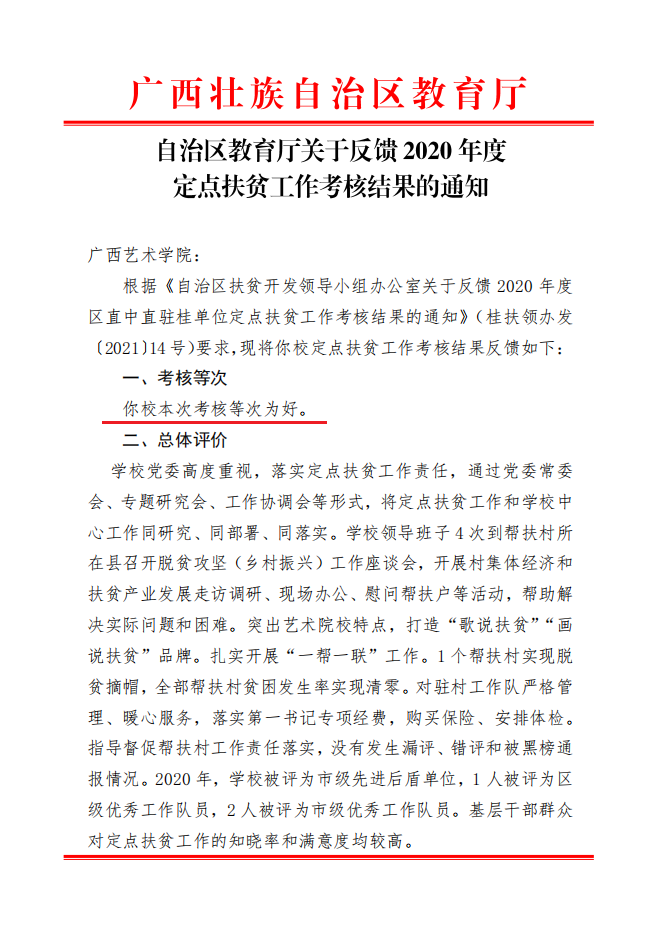 广西壮族自治区教育厅

自治区教育厅关于反馈2020年度定点扶贫工作考核结果的通知

广西艺术学院：

根据《自治区扶贫开发领导小组办公室关于反馈2020年度区直中直驻桂单位定点扶贫工作考核结果的通知》（桂扶领办发〔2021〕14号）要求，现将你校定点扶贫工作考核结果反馈如下：

一、考核等次

你校本次考核等次为好。

二、总体评价

学校党委高度重视，落实定点扶贫工作责任，通过党委常委会、专题研究会、工作协调会等形式，将定点扶贫工作和学校中心工作同研究、同部署、同落实。学校领导班子4次到帮扶村所在县召开脱贫攻坚（乡村振兴）工作座谈会，开展村集体经济和扶贫产业发展走访调研、现场办公、慰问帮扶户等活动，帮助解决实际问题和困难。突出艺术院校特点，打造“歌说扶贫”“画说扶贫”品牌。扎实开展“一帮一联”工作。1个帮扶村实现脱贫摘帽，全部帮扶村贫困发生率实现清零。对驻村工作队严格管理、暖心服务，落实第一书记专项经费，购买保险、安排体检。指导督促帮扶村工作责任落实，没有发生漏评、错评和被黑榜通报情况。2020年，学校被评为市级先进后盾单位，1人被评为区级优秀工作队员，2人被评为市级优秀工作队员。基层干部群众对定点扶贫工作的知晓率和满意度均较高。